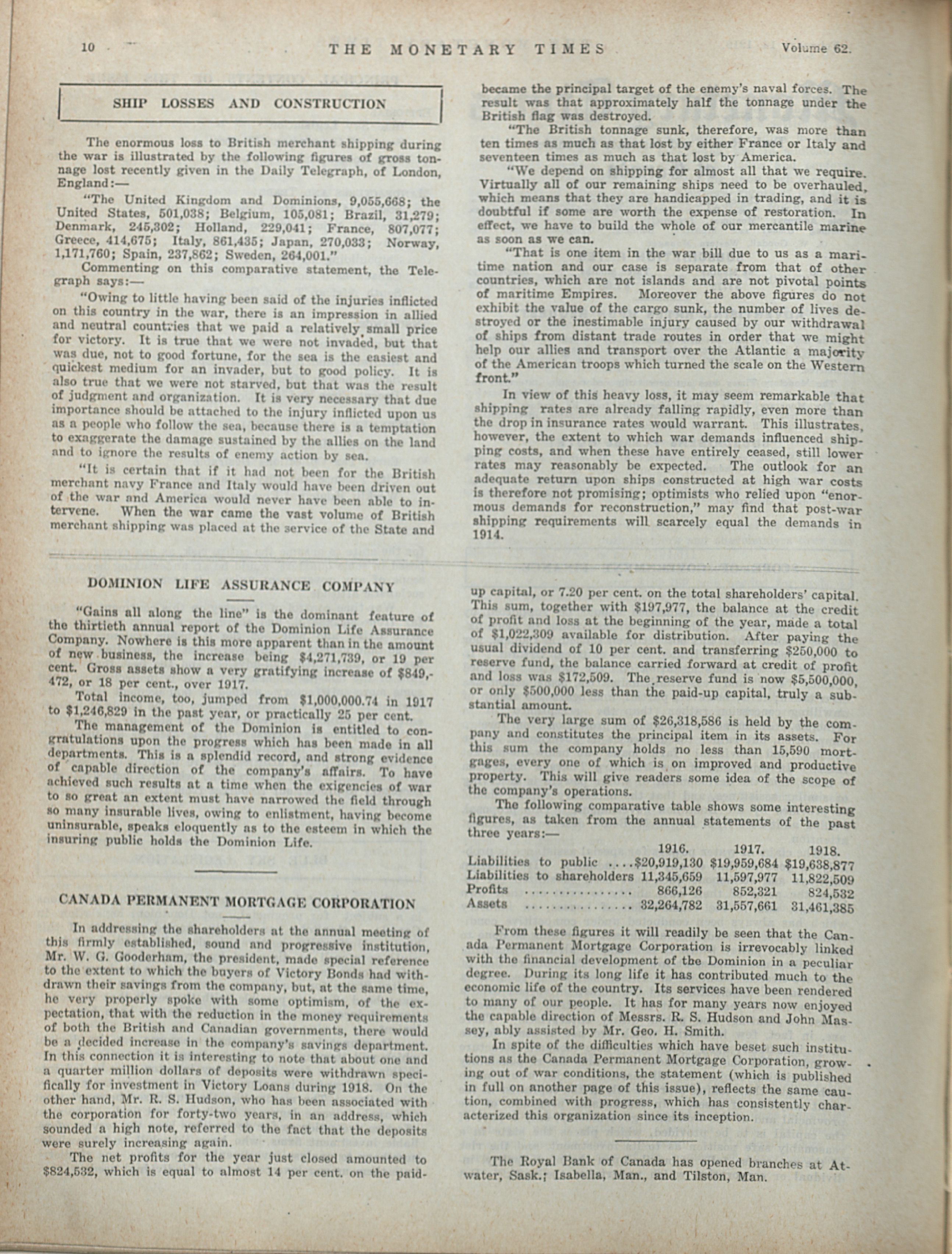 10 THE MONETARY TIMES Volume 62.

SHIP LOSSES AND CONSTRUCTION

The enormous loss to British merchant shipping during the war is illustrated by the following figures of gross tonnage lost recently given in the Daily Telegraph, of London, England:—

"The United Kingdom and Dominions, 9,055,668; the United States, 501,038; Belgium, 105,081; Brazil, 31,279; Denmark, 245,302; Holland, 229,041; France, 807,077; Greece, 414,675; Italy, 861,435; Japan, 270,033; Norway, 1,171,760; Spain, 237,862; Sweden, 264,001."

Commenting on this comparative statement, the Telegraph says:—

"Owing to little having been said of the injuries inflicted on this country in the war, there is an impression in allied and neutral countries that we paid a relatively small price for victory. It is true that we were not invaded, but that was due, not to good fortune, for the sea is the easiest and quickest medium for an invader, but to good policy. It is also true that we were not starved, but that was the result of judgment and organization. It is very necessary that due importance should be attached to the injury inflicted upon us as a people who follow the sea, because there is a temptation to exaggerate the damage sustained by the allies on the land and to ignore the results of enemy action by sea.

"It is certain that if it had not been for the British merchant navy France and Italy would have been driven out of the war and America would never have been able to intervene. When the war came the vast volume of British merchant shipping was placed at the service of the State and became the principal target of the enemy's naval forces. The result was that approximately half the tonnage under the British flag was destroyed.

"The British tonnage sunk, therefore, was more than ten times as much as that lost by either France or Italy and seventeen times as much as that lost by America.

"We depend on shipping for almost all that we require. Virtually all of our remaining ships need to be overhauled, which means that they are handicapped in trading, and it is doubtful if some are worth the expense of restoration. In effect, we have to build the whole of our mercantile marine as soon as we can.

"That is one item in the war bill due to us as a maritime nation and our case is separate from that of other countries, which are not islands and are not pivotal points of maritime Empires. Moreover the above figures do not exhibit the value of the cargo sunk, the number of lives destroyed or the inestimable injury caused by our withdrawal of ships from distant trade routes in order that we might help our allies and transport over the Atlantic a majority of the American troops which turned the scale on the Western front."

In view of this heavy loss, it may seem remarkable that shipping rates are already falling rapidly, even more than the drop in insurance rates would warrant. This illustrates, however, the extent to which war demands influenced shipping costs, and when these have entirely ceased, still lower rates may reasonably be expected. The outlook for an adequate return upon ships constructed at high war costs is therefore not promising; optimists who relied upon "enormous demands for reconstruction," may find that post-war shipping requirements will scarcely equal the demands in 1914.

DOMINION LIFE ASSURANCE COMPANY

"Gains all along the line" is the dominant feature of the thirtieth annual report of the Dominion Life Assurance Company. Nowhere is this more apparent than in the amount of new business, the increase being $4,271,739, or 19 per cent. Gross assets show a very gratifying increase of $849,472, or 18 per cent., over 1917.

Total income, too, jumped from $1,000,000.74 in 1917 to $1,246,829 in the past year, or practically 25 per cent.

The management of the Dominion is entitled to congratulations upon the progress which has been made in all departments. This is a splendid record, and strong evidence of capable direction of the company's affairs. To have achieved such results at a time when the exigencies of war to so great an extent must have narrowed the field through so many insurable lives, owing to enlistment, having become uninsurable, speaks eloquently as to the esteem in which the insuring public holds the Dominion Life.

CANADA PERMANENT MORTGAGE CORPORATION

In addressing the shareholders at the annual meeting of this firmly established, sound and progressive institution, Mr. W. G. Gooderham, the president, made special reference to the extent to which the buyers of Victory Bonds had withdrawn their savings from the company, but, at the same time, he very properly spoke with some optimism, of the expectation, that with the reduction in the money requirements of both the British and Canadian governments, there would be a decided increase in the company's savings department. In this connection it is interesting to note that about one and a quarter million dollars of deposits were withdrawn specifically for investment in Victory Loans during 1918. On the other hand, Mr. R. S. Hudson, who has been associated with the corporation for forty-two years, in an address, which sounded a high note, referred to the fact that the deposits were surely increasing again.

The net profits for the year just closed amounted to $824,532, which is equal to almost 14 per cent. on the paid-up capital, or 7.20 per cent. on the total shareholders' capital. This sum, together with $197,977, the balance at the credit of profit and loss at the beginning of the year, made a total of $1,022,309 available for distribution. After paying the usual dividend of 10 per cent. and transferring $250,000 to reserve fund, the balance carried forward at credit of profit and loss was $172,509. The reserve fund is now $5,500,000, or only $500,000 less than the paid-up capital, truly a substantial amount.

The very large sum of $26,318,586 is held by the company and constitutes the principal item in its assets. For this sum the company holds no less than 15,590 mortgages, every one of which is on improved and productive property. This will give readers some idea of the scope of the company's operations.

The following comparative table shows some interesting figures, as taken from the annual statements of the past three years:—

| | 1916. | 1917. | 1918. |
|---|---|---|---|
| Liabilities to public .... | $20,919,130 | $19,959,684 | $19,638,877 |
| Liabilities to shareholders | 11,345,659 | 11,597,977 | 11,822,509 |
| Profits ................ | 866,126 | 852,321 | 824,532 |
| Assets ................ | 32,264,782 | 31,557,661 | 31,461,385 |

From these figures it will readily be seen that the Canada Permanent Mortgage Corporation is irrevocably linked with the financial development of the Dominion in a peculiar degree. During its long life it has contributed much to the economic life of the country. Its services have been rendered to many of our people. It has for many years now enjoyed the capable direction of Messrs. R. S. Hudson and John Massey, ably assisted by Mr. Geo. H. Smith.

In spite of the difficulties which have beset such institutions as the Canada Permanent Mortgage Corporation, growing out of war conditions, the statement (which is published in full on another page of this issue), reflects the same caution, combined with progress, which has consistently characterized this organization since its inception.

The Royal Bank of Canada has opened branches at Atwater, Sask.; Isabella, Man., and Tilston, Man.